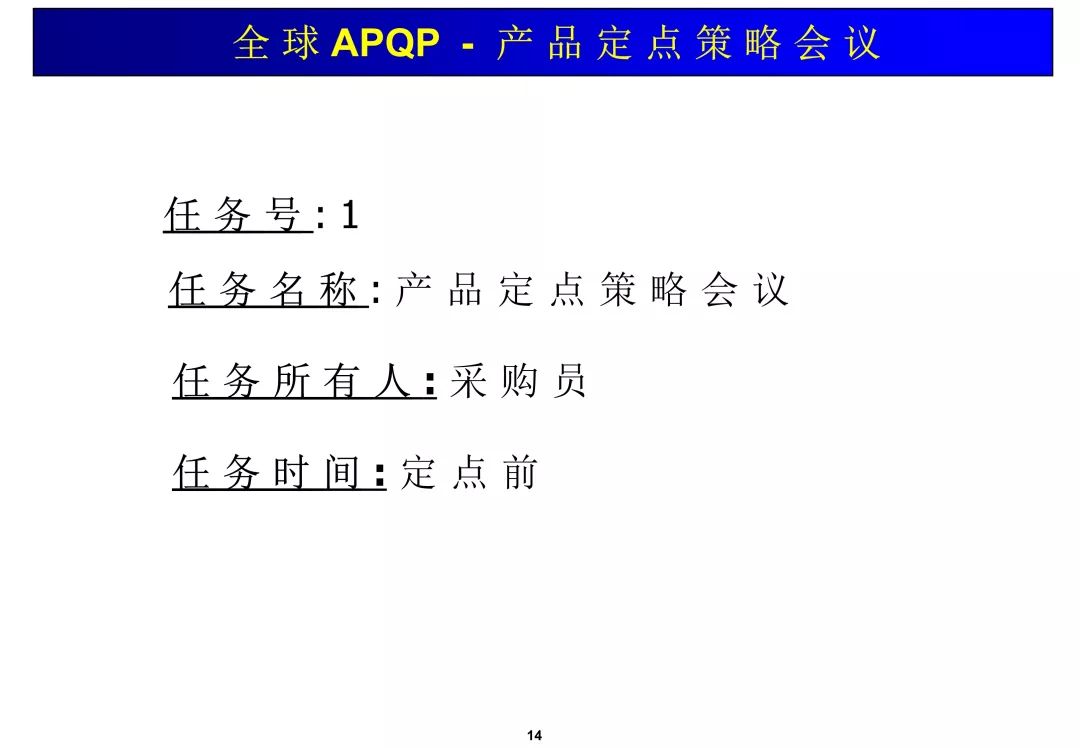 全球APQP - 产品定点策略会议

任务号:1

任务名称:产品定点策略会议

任务所有人:采购员

任务时间:定点前

14